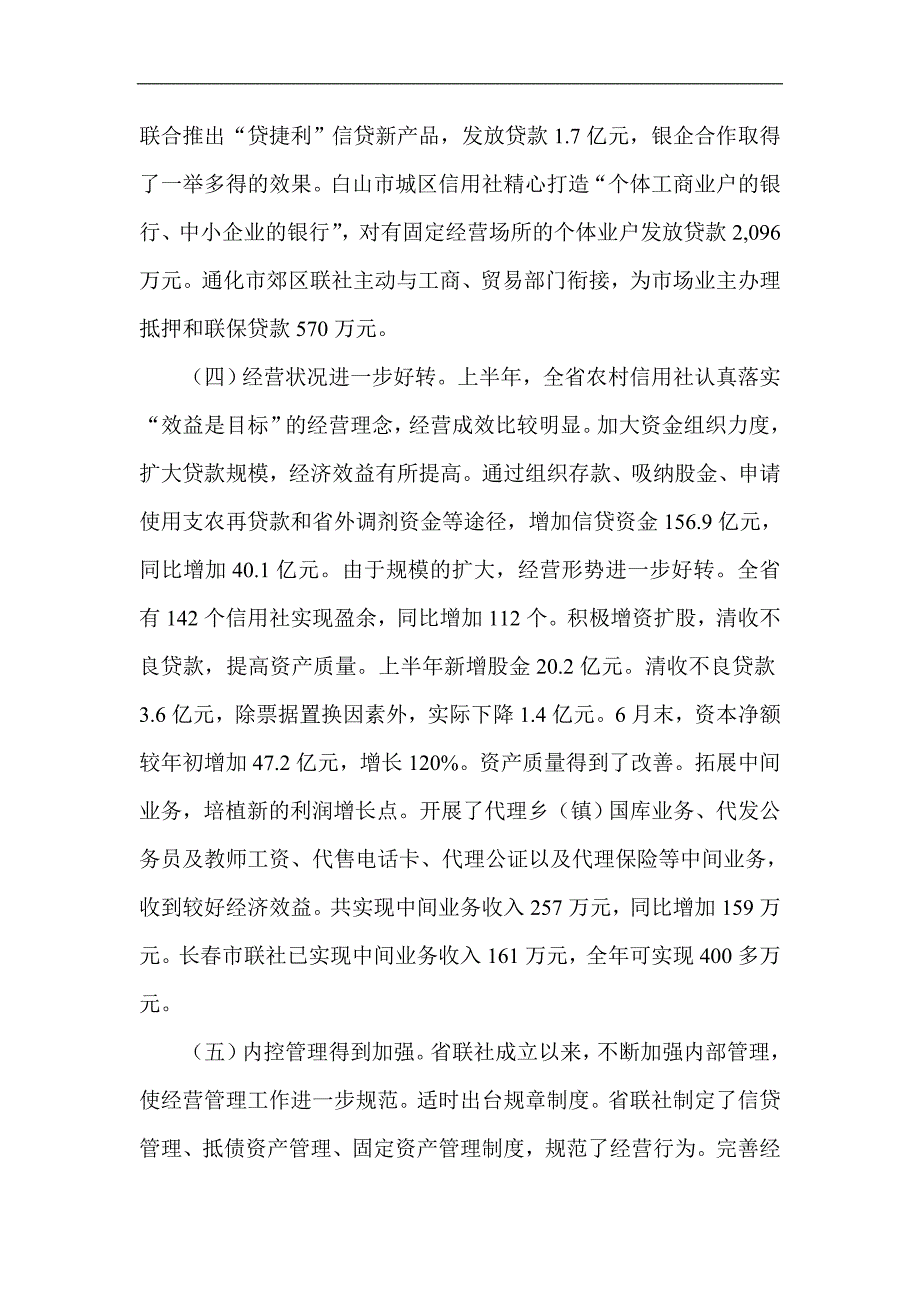 联合推出“贷捷利”信贷新产品，发放贷款 1.7 亿元，银企合作取得了一举多得的效果。白山市城区信用社精心打造“个体工商业户的银行、中小企业的银行”，对有固定经营场所的个体业户发放贷款 2,096 万元。通化市郊区联社主动与工商、贸易部门衔接，为市场业主办理抵押和联保贷款 570 万元。

（四）经营状况进一步好转。上半年，全省农村信用社认真落实“效益是目标”的经营理念，经营成效比较明显。加大资金组织力度，扩大贷款规模，经济效益有所提高。通过组织存款、吸纳股金、申请使用支农再贷款和省外调剂资金等途径，增加信贷资金 156.9 亿元，同比增加 40.1 亿元。由于规模的扩大，经营形势进一步好转。全省有 142 个信用社实现盈余，同比增加 112 个。积极增资扩股，清收不良贷款，提高资产质量。上半年新增股金 20.2 亿元。清收不良贷款 3.6 亿元，除票据置换因素外，实际下降 1.4 亿元。6 月末，资本净额较年初增加 47.2 亿元，增长 120%。资产质量得到了改善。拓展中间业务，培植新的利润增长点。开展了代理乡（镇）国库业务、代发公务员及教师工资、代售电话卡、代理公证以及代理保险等中间业务，收到较好经济效益。共实现中间业务收入 257 万元，同比增加 159 万元。长春市联社已实现中间业务收入 161 万元，全年可实现 400 多万元。

（五）内控管理得到加强。省联社成立以来，不断加强内部管理，使经营管理工作进一步规范。适时出台规章制度。省联社制定了信贷管理、抵债资产管理、固定资产管理制度，规范了经营行为。完善经